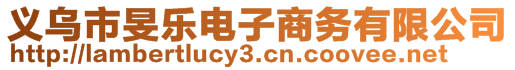 义乌市旻乐电子商务有限公司
http://lambertlucy3.cn.coovee.net